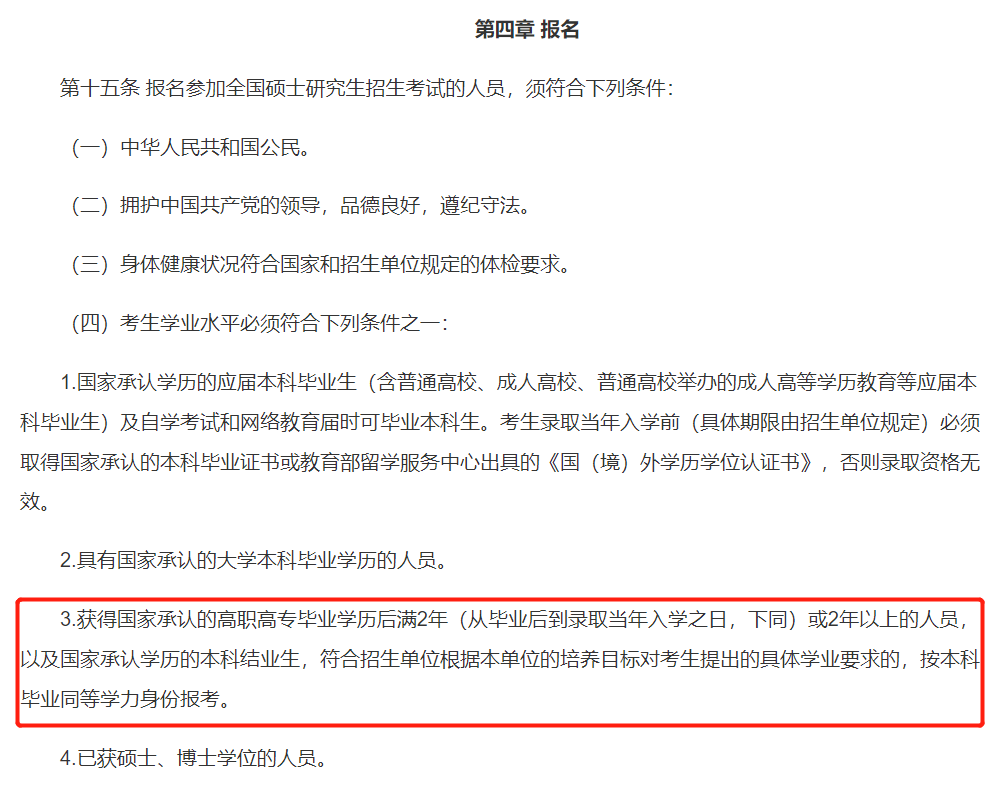 第四章 报名

第十五条 报名参加全国硕士研究生招生考试的人员，须符合下列条件：

（一）中华人民共和国公民。

（二）拥护中国共产党的领导，品德良好，遵纪守法。

（三）身体健康状况符合国家和招生单位规定的体检要求。

（四）考生学业水平必须符合下列条件之一：

1.国家承认学历的应届本科毕业生（含普通高校、成人高校、普通高校举办的成人高等学历教育等应届本科毕业生）及自学考试和网络教育届时可毕业本科生。考生录取当年入学前（具体期限由招生单位规定）必须取得国家承认的本科毕业证书或教育部留学服务中心出具的《国（境）外学历学位认证书》，否则录取资格无效。

2.具有国家承认的大学本科毕业学历的人员。

3.获得国家承认的高职高专毕业学历后满2年（从毕业后到录取当年入学之日，下同）或2年以上的人员，以及国家承认学历的本科结业生，符合招生单位根据本单位的培养目标对考生提出的具体学业要求的，按本科毕业同等学力身份报考。

4.已获硕士、博士学位的人员。